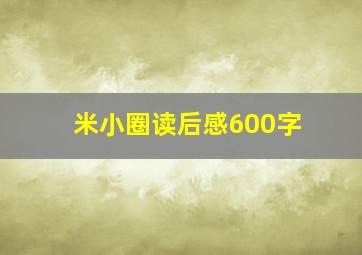 米小圈读后感600字